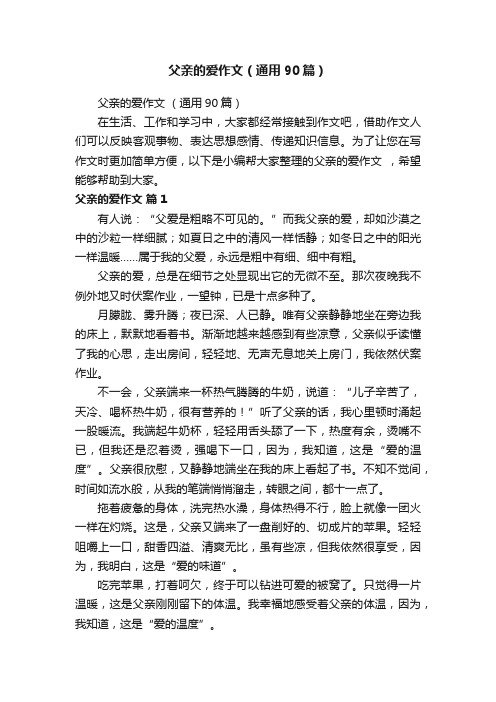 父亲的爱作文（通用90篇）

父亲的爱作文 （通用90篇）

在生活、工作和学习中，大家都经常接触到作文吧，借助作文人们可以反映客观事物、表达思想感情、传递知识信息。为了让您在写作文时更加简单方便，以下是小编帮大家整理的父亲的爱作文 ，希望能够帮助到大家。

父亲的爱作文 篇1

有人说：“父爱是粗略不可见的。”而我父亲的爱，却如沙漠之中的沙粒一样细腻；如夏日之中的清风一样恬静；如冬日之中的阳光一样温暖……属于我的父爱，永远是粗中有细、细中有粗。

父亲的爱，总是在细节之处显现出它的无微不至。那次夜晚我不例外地又时伏案作业，一望钟，已是十点多种了。

月朦胧、雾升腾；夜已深、人已静。唯有父亲静静地坐在旁边我的床上，默默地看着书。渐渐地越来越感到有些凉意，父亲似乎读懂了我的心思，走出房间，轻轻地、无声无息地关上房门，我依然伏案作业。

不一会，父亲端来一杯热气腾腾的牛奶，说道：“儿子辛苦了，天冷、喝杯热牛奶，很有营养的！”听了父亲的话，我心里顿时涌起一股暖流。我端起牛奶杯，轻轻用舌头舔了一下，热度有余，烫嘴不已，但我还是忍着烫，强喝下一口，因为，我知道，这是“爱的温度”。父亲很欣慰，又静静地端坐在我的床上看起了书。不知不觉间，时间如流水般，从我的笔端悄悄溜走，转眼之间，都十一点了。

拖着疲惫的身体，洗完热水澡，身体热得不行，脸上就像一团火一样在灼烧。这是，父亲又端来了一盘削好的、切成片的苹果。轻轻咀嚼上一口，甜香四溢、清爽无比，虽有些凉，但我依然很享受，因为，我明白，这是“爱的味道”。

吃完苹果，打着呵欠，终于可以钻进可爱的被窝了。只觉得一片温暖，这是父亲刚刚留下的体温。我幸福地感受着父亲的体温，因为，我知道，这是“爱的温度”。